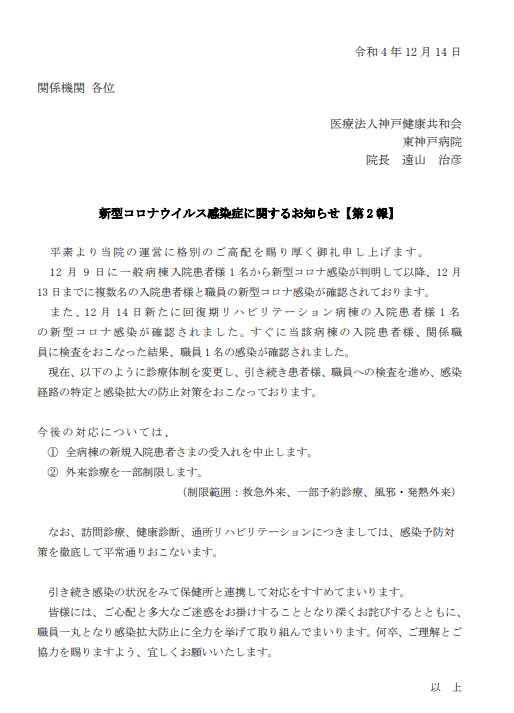 令和 4 年 12 月 14 日

関係機関 各位

医療法人神戸健康共和会
東神戸病院
院長　遠山　治彦

新型コロナウイルス感染症に関するお知らせ【第 2 報】

平素より当院の運営に格別のご高配を賜り厚く御礼申し上げます。
12 月 9 日に一般病棟入院患者様 1 名から新型コロナ感染が判明して以降、12 月 13 日までに複数名の入院患者様と職員の新型コロナ感染が確認されております。
また、12 月 14 日新たに回復期リハビリテーション病棟の入院患者様 1 名の新型コロナ感染が確認されました。すぐに当該病棟の入院患者様、関係職員に検査をおこなった結果、職員 1 名の感染が確認されました。
現在、以下のように診療体制を変更し、引き続き患者様、職員への検査を進め、感染経路の特定と感染拡大の防止対策をおこなっております。

今後の対応については、
① 全病棟の新規入院患者さまの受入れを中止します。
② 外来診療を一部制限します。
（制限範囲：救急外来、一部予約診療、風邪・発熱外来）

なお、訪問診療、健康診断、通所リハビリテーションにつきましては、感染予防対策を徹底して平常通りおこないます。

引き続き感染の状況をみて保健所と連携して対応をすすめてまいります。
皆様には、ご心配と多大なご迷惑をお掛けすることとなり深くお詫びするとともに、職員一丸となり感染拡大防止に全力を挙げて取り組んでまいります。何卒、ご理解とご協力を賜りますよう、宜しくお願いいたします。

以　上